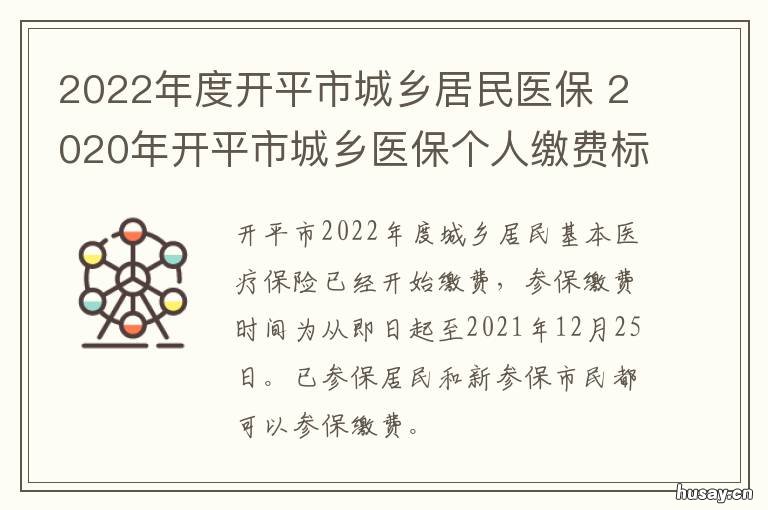 2022年度开平市城乡居民医保 2020年开平市城乡医保个人缴费标

开平市2022年度城乡居民基本医疗保险已经开始缴费，参保缴费时间为从即日起至2021年12月25日。已参保居民和新参保市民都可以参保缴费。

husay.cn